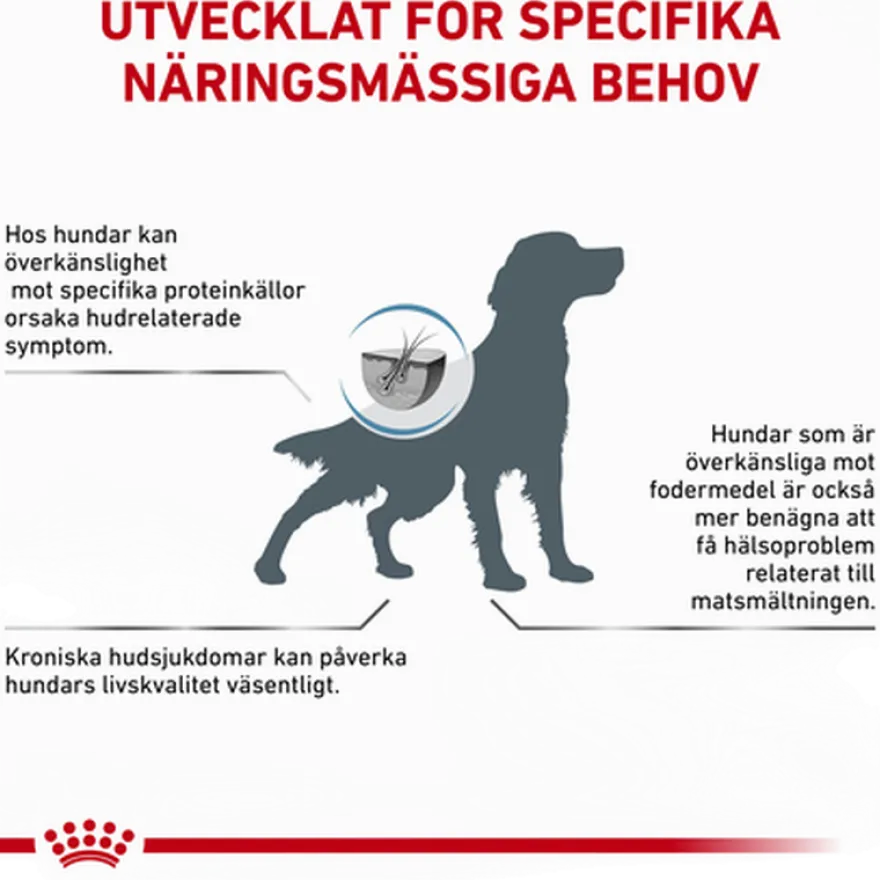 UTVECKLAT FÖR SPECIFIKA NÄRINGSMÄSSIGA BEHOV

Hos hundar kan överkänslighet mot specifika proteinkällor orsaka hudrelaterade symptom.

Hundar som är överkänsliga mot fodermedel är också mer benägna att få hälsoproblem relaterat till matsmältningen.

Kroniska hudsjukdomar kan påverka hundars livskvalitet väsentligt.